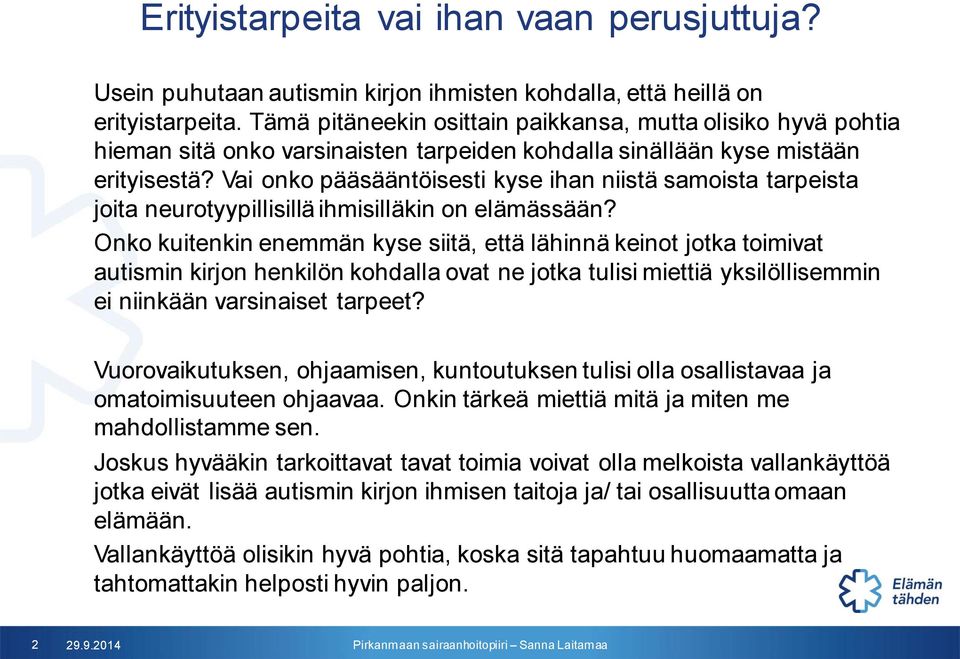 Erityistarpeita vai ihan vaan perusjuttuja?

Usein puhutaan autismin kirjon ihmisten kohdalla, että heillä on erityistarpeita. Tämä pitäneekin osittain paikkansa, mutta olisiko hyvä pohtia hieman sitä onko varsinaisten tarpeiden kohdalla sinällään kyse mistään erityisestä? Vai onko pääsääntöisesti kyse ihan niistä samoista tarpeista joita neurotyypillisillä ihmisilläkin on elämässään?

Onko kuitenkin enemmän kyse siitä, että lähinnä keinot jotka toimivat autismin kirjon henkilön kohdalla ovat ne jotka tulisi miettiä yksilöllisemmin ei niinkään varsinaiset tarpeet?

Vuorovaikutuksen, ohjaamisen, kuntoutuksen tulisi olla osallistavaa ja omatoimisuuteen ohjaavaa. Onkin tärkeä miettiä mitä ja miten me mahdollistamme sen.

Joskus hyvääkin tarkoittavat tavat toimia voivat olla melkoista vallankäyttöä jotka eivät lisää autismin kirjon ihmisen taitoja ja/ tai osallisuutta omaan elämään.

Vallankäyttöä olisikin hyvä pohtia, koska sitä tapahtuu huomaamatta ja tahtomattakin helposti hyvin paljon.

Elämän tähden

2 29.9.2014 Pirkanmaan sairaanhoitopiiri – Sanna Laitamaa